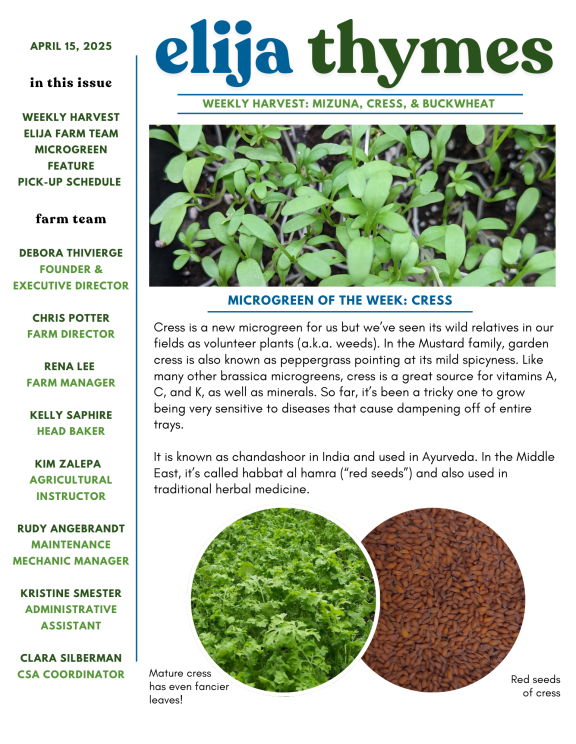 APRIL 15, 2025

in this issue

WEEKLY HARVEST
ELIJA FARM TEAM
MICROGREEN FEATURE
PICK-UP SCHEDULE

farm team

DEBORA THIVIERGE
FOUNDER & EXECUTIVE DIRECTOR

CHRIS POTTER
FARM DIRECTOR

RENA LEE
FARM MANAGER

KELLY SAPHIRE
HEAD BAKER

KIM ZALEPA
AGRICULTURAL INSTRUCTOR

RUDY ANGEBRANDT
MAINTENANCE MECHANIC MANAGER

KRISTINE SMESTER
ADMINISTRATIVE ASSISTANT

CLARA SILBERMAN
CSA COORDINATOR

elija thymes

WEEKLY HARVEST: MIZUNA, CRESS, & BUCKWHEAT

MICROGREEN OF THE WEEK: CRESS

Cress is a new microgreen for us but we've seen its wild relatives in our fields as volunteer plants (a.k.a. weeds). In the Mustard family, garden cress is also known as peppergrass pointing at its mild spicyness. Like many other brassica microgreens, cress is a great source for vitamins A, C, and K, as well as minerals. So far, it's been a tricky one to grow being very sensitive to diseases that cause dampening off of entire trays.

It is known as chandashoor in India and used in Ayurveda. In the Middle East, it's called habbat al hamra ("red seeds") and also used in traditional herbal medicine.

Mature cress has even fancier leaves!

Red seeds of cress